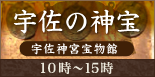 宇佐の神宝

宇佐神宮宝物館

10時～15時